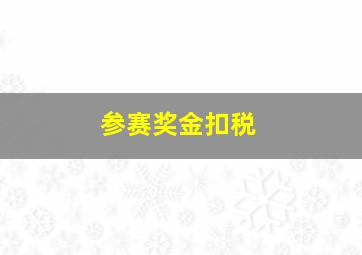 参赛奖金扣税